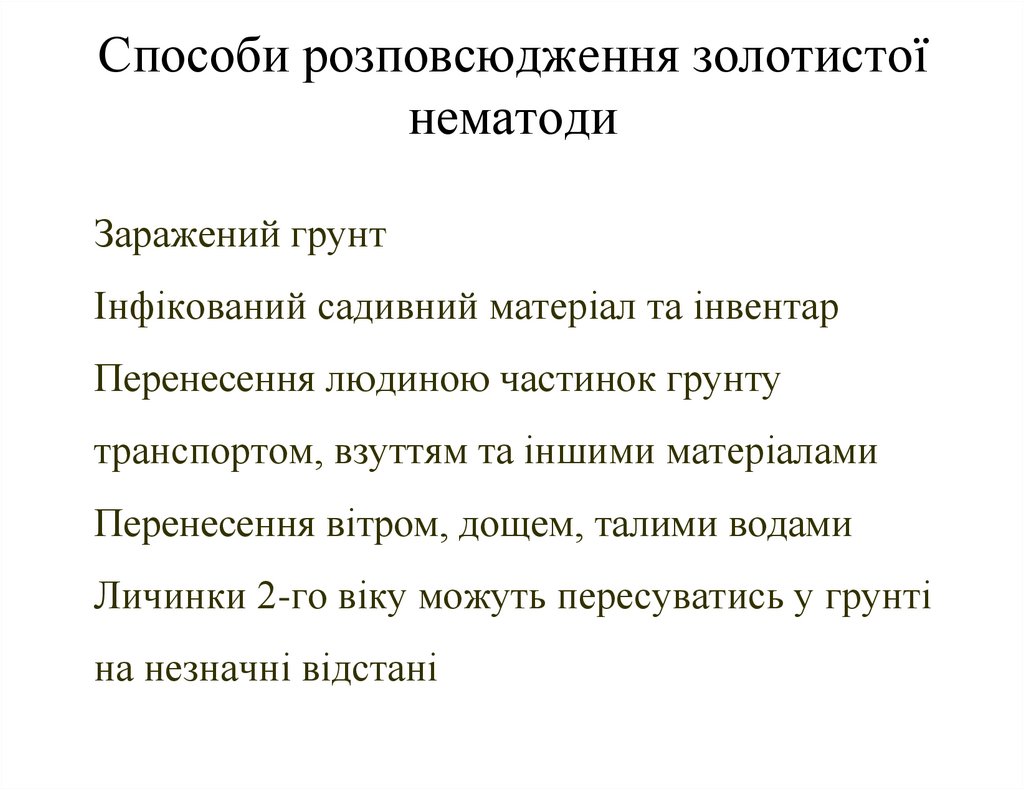 Способи розповсюдження золотистої нематоди

Заражений грунт

Інфікований садивний матеріал та інвентар

Перенесення людиною частинок грунту транспортом, взуттям та іншими матеріалами

Перенесення вітром, дощем, талими водами

Личинки 2-го віку можуть пересуватись у грунті на незначні відстані